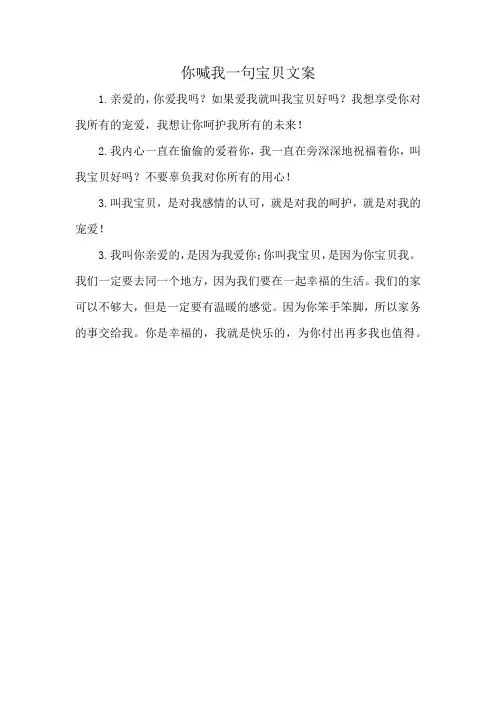 你喊我一句宝贝文案

1.亲爱的，你爱我吗？如果爱我就叫我宝贝好吗？我想享受你对我所有的宠爱，我想让你呵护我所有的未来！

2.我内心一直在偷偷的爱着你，我一直在旁深深地祝福着你，叫我宝贝好吗？不要辜负我对你所有的用心！

3.叫我宝贝，是对我感情的认可，就是对我的呵护，就是对我的宠爱！

3.我叫你亲爱的，是因为我爱你；你叫我宝贝，是因为你宝贝我。我们一定要去同一个地方，因为我们要在一起幸福的生活。我们的家可以不够大，但是一定要有温暖的感觉。因为你笨手笨脚，所以家务的事交给我。你是幸福的，我就是快乐的，为你付出再多我也值得。